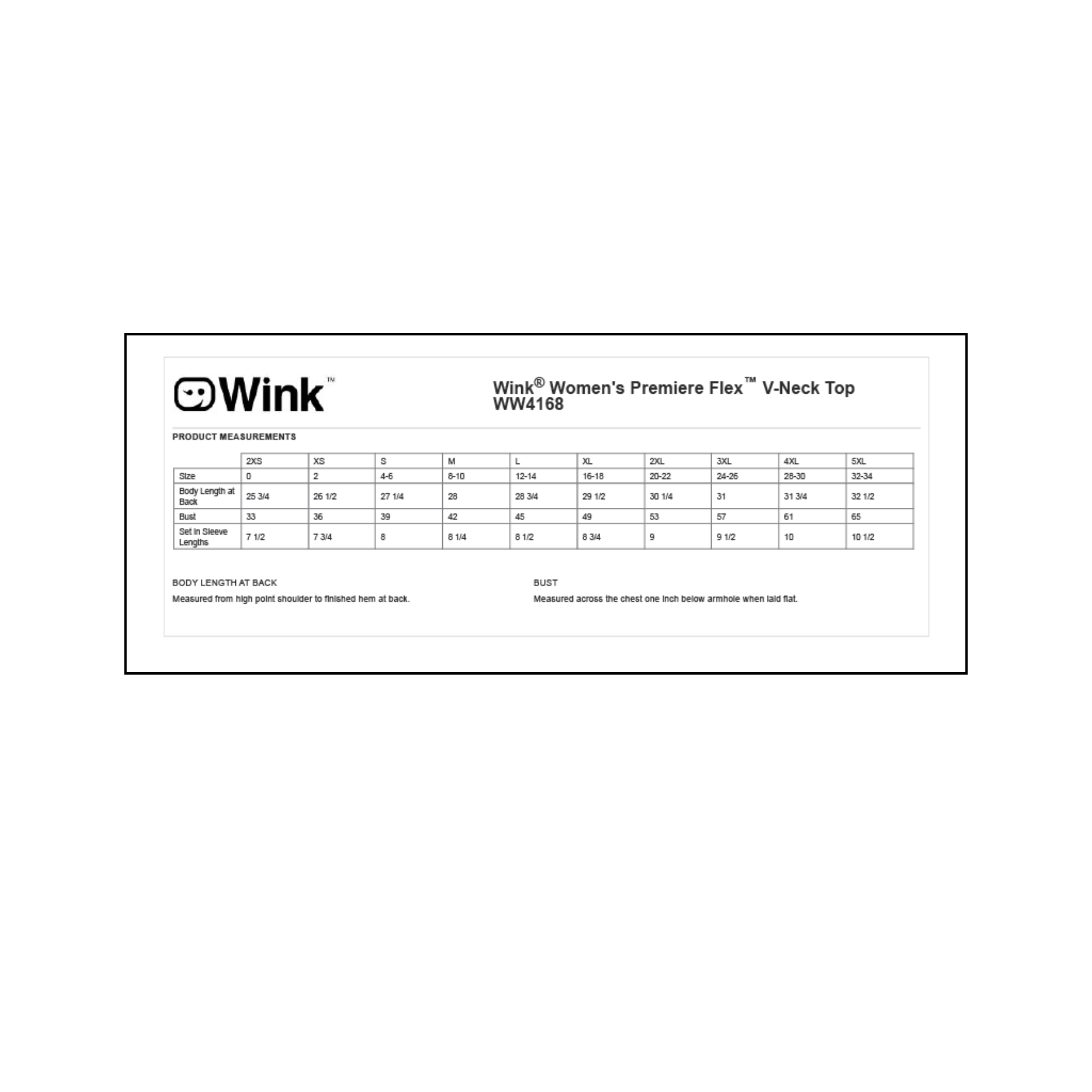 Wink™

Wink® Women's Premiere Flex™ V-Neck Top
WW4168

PRODUCT MEASUREMENTS

| | 2XS | XS | S | M | L | XL | 2XL | 3XL | 4XL | 5XL |
|---|---|---|---|---|---|---|---|---|---|---|
| Size | 0 | 2 | 4-6 | 8-10 | 12-14 | 16-18 | 20-22 | 24-26 | 28-30 | 32-34 |
| Body Length at Back | 25 3/4 | 26 1/2 | 27 1/4 | 28 | 28 3/4 | 29 1/2 | 30 1/4 | 31 | 31 3/4 | 32 1/2 |
| Bust | 33 | 36 | 39 | 42 | 45 | 49 | 53 | 57 | 61 | 65 |
| Set In Sleeve Lengths | 7 1/2 | 7 3/4 | 8 | 8 1/4 | 8 1/2 | 8 3/4 | 9 | 9 1/2 | 10 | 10 1/2 |

BODY LENGTH AT BACK

Measured from high point shoulder to finished hem at back.

BUST

Measured across the chest one inch below armhole when laid flat.